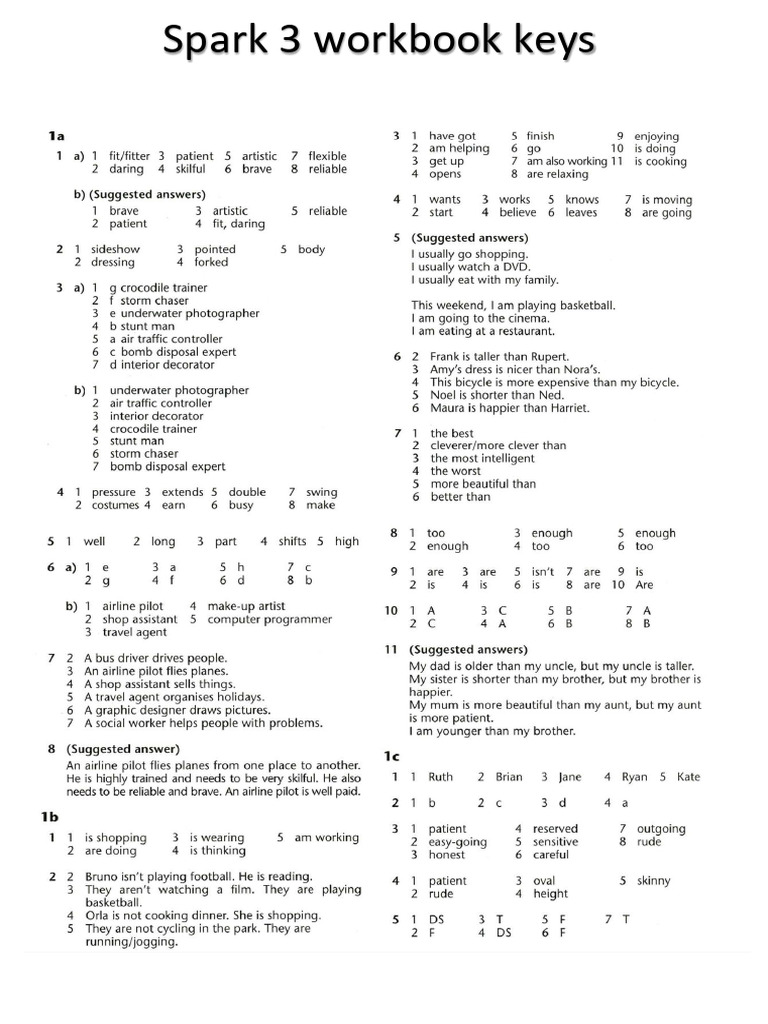 Spark 3 workbook keys

1a

1 a) 1 fit/fitter 3 patient 5 artistic 7 flexible
2 daring 4 skilful 6 brave 8 reliable

b) (Suggested answers)
1 brave 3 artistic 5 reliable
2 patient 4 fit, daring

2 1 sideshow 3 pointed 5 body
2 dressing 4 forked

3 a) 1 g crocodile trainer
2 f storm chaser
3 e underwater photographer
4 b stunt man
5 a air traffic controller
6 c bomb disposal expert
7 d interior decorator

b) 1 underwater photographer
2 air traffic controller
3 interior decorator
4 crocodile trainer
5 stunt man
6 storm chaser
7 bomb disposal expert

4 1 pressure 3 extends 5 double 7 swing
2 costumes 4 earn 6 busy 8 make

5 1 well 2 long 3 part 4 shifts 5 high

6 a) 1 e 3 a 5 h 7 c
2 g 4 f 6 d 8 b

b) 1 airline pilot 4 make-up artist
2 shop assistant 5 computer programmer
3 travel agent

7 2 A bus driver drives people.
3 An airline pilot flies planes.
4 A shop assistant sells things.
5 A travel agent organises holidays.
6 A graphic designer draws pictures.
7 A social worker helps people with problems.

8 (Suggested answer)
An airline pilot flies planes from one place to another. He is highly trained and needs to be very skilful. He also needs to be reliable and brave. An airline pilot is well paid.

1b

1 1 is shopping 3 is wearing 5 am working
2 are doing 4 is thinking

2 2 Bruno isn't playing football. He is reading.
3 They aren't watching a film. They are playing basketball.
4 Orla is not cooking dinner. She is shopping.
5 They are not cycling in the park. They are running/jogging.

3 1 have got 5 finish 9 enjoying
2 am helping 6 go 10 is doing
3 get up 7 am also working 11 is cooking
4 opens 8 are relaxing

4 1 wants 3 works 5 knows 7 is moving
2 start 4 believe 6 leaves 8 are going

5 (Suggested answers)
I usually go shopping.
I usually watch a DVD.
I usually eat with my family.

This weekend, I am playing basketball.
I am going to the cinema.
I am eating at a restaurant.

6 2 Frank is taller than Rupert.
3 Amy's dress is nicer than Nora's.
4 This bicycle is more expensive than my bicycle.
5 Noel is shorter than Ned.
6 Maura is happier than Harriet.

7 1 the best
2 cleverer/more clever than
3 the most intelligent
4 the worst
5 more beautiful than
6 better than

8 1 too 3 enough 5 enough
2 enough 4 too 6 too

9 1 are 3 are 5 isn't 7 are 9 is
2 is 4 is 6 is 8 are 10 Are

10 1 A 3 C 5 B 7 A
2 C 4 A 6 B 8 B

11 (Suggested answers)
My dad is older than my uncle, but my uncle is taller.
My sister is shorter than my brother, but my brother is happier.
My mum is more beautiful than my aunt, but my aunt is more patient.
I am younger than my brother.

1c

1 1 Ruth 2 Brian 3 Jane 4 Ryan 5 Kate

2 1 b 2 c 3 d 4 a

3 1 patient 4 reserved 7 outgoing
2 easy-going 5 sensitive 8 rude
3 honest 6 careful

4 1 patient 3 oval 5 skinny
2 rude 4 height

5 1 DS 3 T 5 F 7 T
2 F 4 DS 6 F